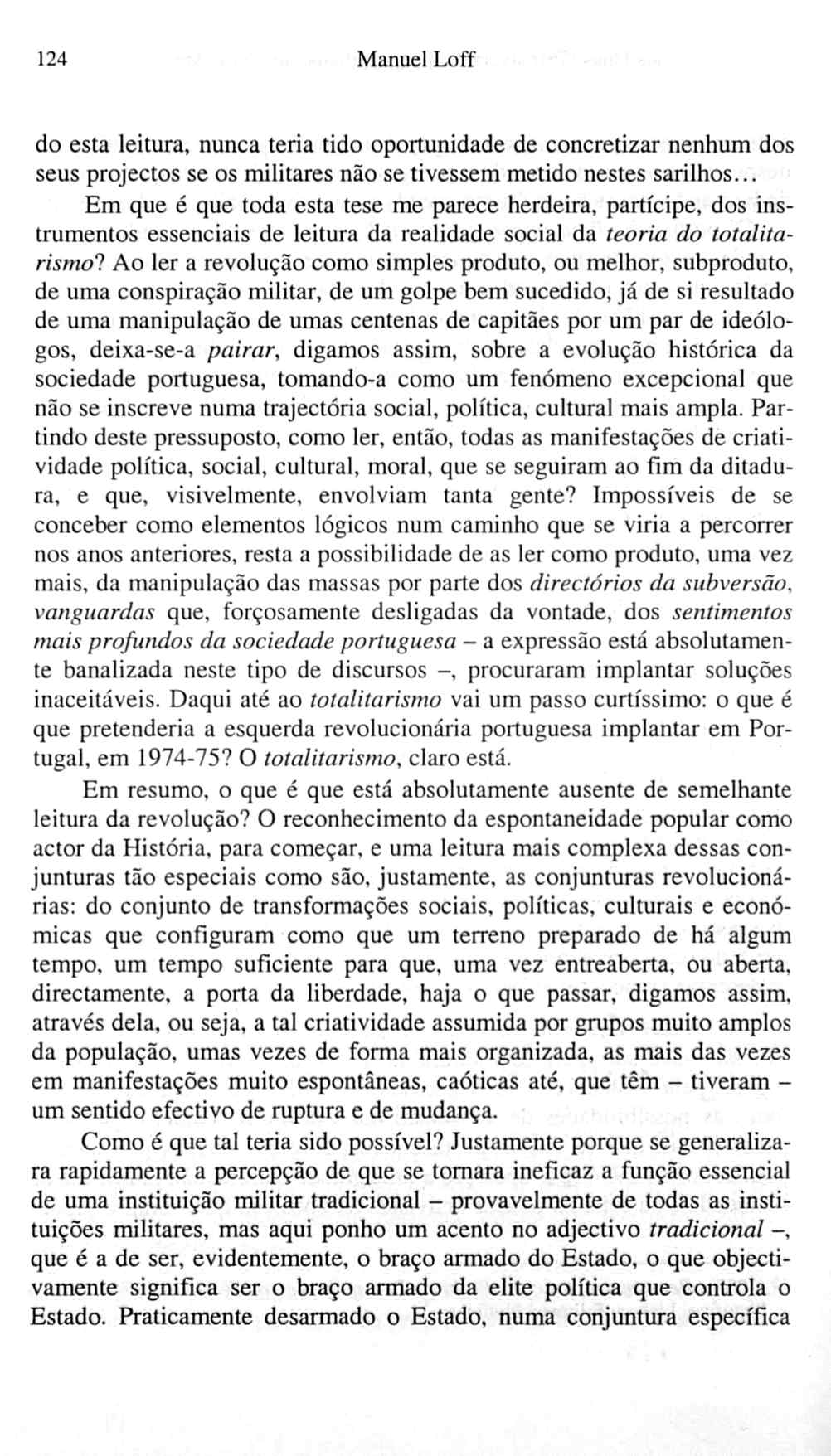 124 Manuel Loff

do esta leitura, nunca teria tido oportunidade de concretizar nenhum dos seus projectos se os militares não se tivessem metido nestes sarilhos...

Em que é que toda esta tese me parece herdeira, partícipe, dos instrumentos essenciais de leitura da realidade social da teoria do totalitarismo? Ao ler a revolução como simples produto, ou melhor, subproduto, de uma conspiração militar, de um golpe bem sucedido, já de si resultado de uma manipulação de umas centenas de capitães por um par de ideólogos, deixa-se-a pairar, digamos assim, sobre a evolução histórica da sociedade portuguesa, tomando-a como um fenómeno excepcional que não se inscreve numa trajectória social, política, cultural mais ampla. Partindo deste pressuposto, como ler, então, todas as manifestações de criatividade política, social, cultural, moral, que se seguiram ao fim da ditadura, e que, visivelmente, envolviam tanta gente? Impossíveis de se conceber como elementos lógicos num caminho que se viria a percorrer nos anos anteriores, resta a possibilidade de as ler como produto, uma vez mais, da manipulação das massas por parte dos directórios da subversão, vanguardas que, forçosamente desligadas da vontade, dos sentimentos mais profundos da sociedade portuguesa – a expressão está absolutamente banalizada neste tipo de discursos –, procuraram implantar soluções inaceitáveis. Daqui até ao totalitarismo vai um passo curtíssimo: o que é que pretenderia a esquerda revolucionária portuguesa implantar em Portugal, em 1974-75? O totalitarismo, claro está.

Em resumo, o que é que está absolutamente ausente de semelhante leitura da revolução? O reconhecimento da espontaneidade popular como actor da História, para começar, e uma leitura mais complexa dessas conjunturas tão especiais como são, justamente, as conjunturas revolucionárias: do conjunto de transformações sociais, políticas, culturais e económicas que configuram como que um terreno preparado de há algum tempo, um tempo suficiente para que, uma vez entreaberta, ou aberta, directamente, a porta da liberdade, haja o que passar, digamos assim, através dela, ou seja, a tal criatividade assumida por grupos muito amplos da população, umas vezes de forma mais organizada, as mais das vezes em manifestações muito espontâneas, caóticas até, que têm – tiveram – um sentido efectivo de ruptura e de mudança.

Como é que tal teria sido possível? Justamente porque se generalizara rapidamente a percepção de que se tornara ineficaz a função essencial de uma instituição militar tradicional – provavelmente de todas as instituições militares, mas aqui ponho um acento no adjectivo tradicional –, que é a de ser, evidentemente, o braço armado do Estado, o que objectivamente significa ser o braço armado da elite política que controla o Estado. Praticamente desarmado o Estado, numa conjuntura específica